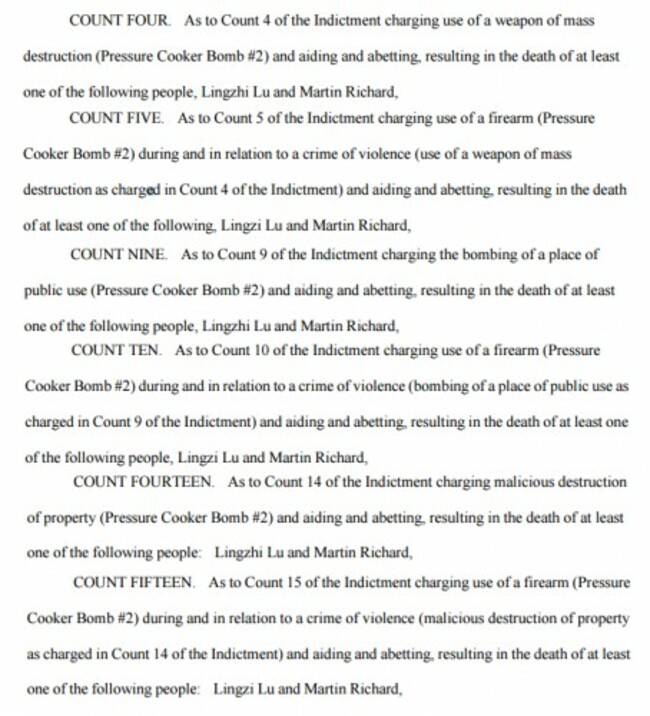 COUNT FOUR. As to Count 4 of the Indictment charging use of a weapon of mass destruction (Pressure Cooker Bomb #2) and aiding and abetting, resulting in the death of at least one of the following people, Lingzhi Lu and Martin Richard,

COUNT FIVE. As to Count 5 of the Indictment charging use of a firearm (Pressure Cooker Bomb #2) during and in relation to a crime of violence (use of a weapon of mass destruction as charged in Count 4 of the Indictment) and aiding and abetting, resulting in the death of at least one of the following, Lingzi Lu and Martin Richard,

COUNT NINE. As to Count 9 of the Indictment charging the bombing of a place of public use (Pressure Cooker Bomb #2) and aiding and abetting, resulting in the death of at least one of the following people, Lingzhi Lu and Martin Richard,

COUNT TEN. As to Count 10 of the Indictment charging use of a firearm (Pressure Cooker Bomb #2) during and in relation to a crime of violence (bombing of a place of public use as charged in Count 9 of the Indictment) and aiding and abetting, resulting in the death of at least one of the following people, Lingzi Lu and Martin Richard,

COUNT FOURTEEN. As to Count 14 of the Indictment charging malicious destruction of property (Pressure Cooker Bomb #2) and aiding and abetting, resulting in the death of at least one of the following people: Lingzhi Lu and Martin Richard,

COUNT FIFTEEN. As to Count 15 of the Indictment charging use of a firearm (Pressure Cooker Bomb #2) during and in relation to a crime of violence (malicious destruction of property as charged in Count 14 of the Indictment) and aiding and abetting, resulting in the death of at least one of the following people: Lingzi Lu and Martin Richard,